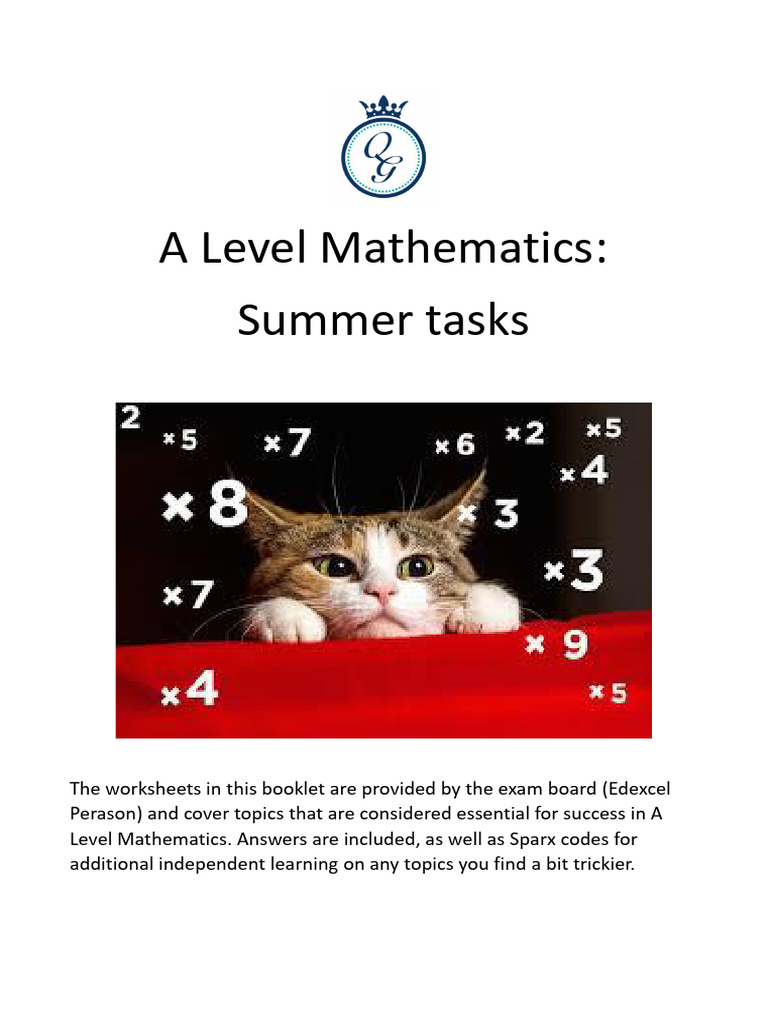 QG

A Level Mathematics:

Summer tasks

2 ×5 ×7 ×6 ×2 ×5 ×4 ×8 ×3 ×3 ×7 ×9 ×4 ×5

The worksheets in this booklet are provided by the exam board (Edexcel Perason) and cover topics that are considered essential for success in A Level Mathematics. Answers are included, as well as Sparx codes for additional independent learning on any topics you find a bit trickier.